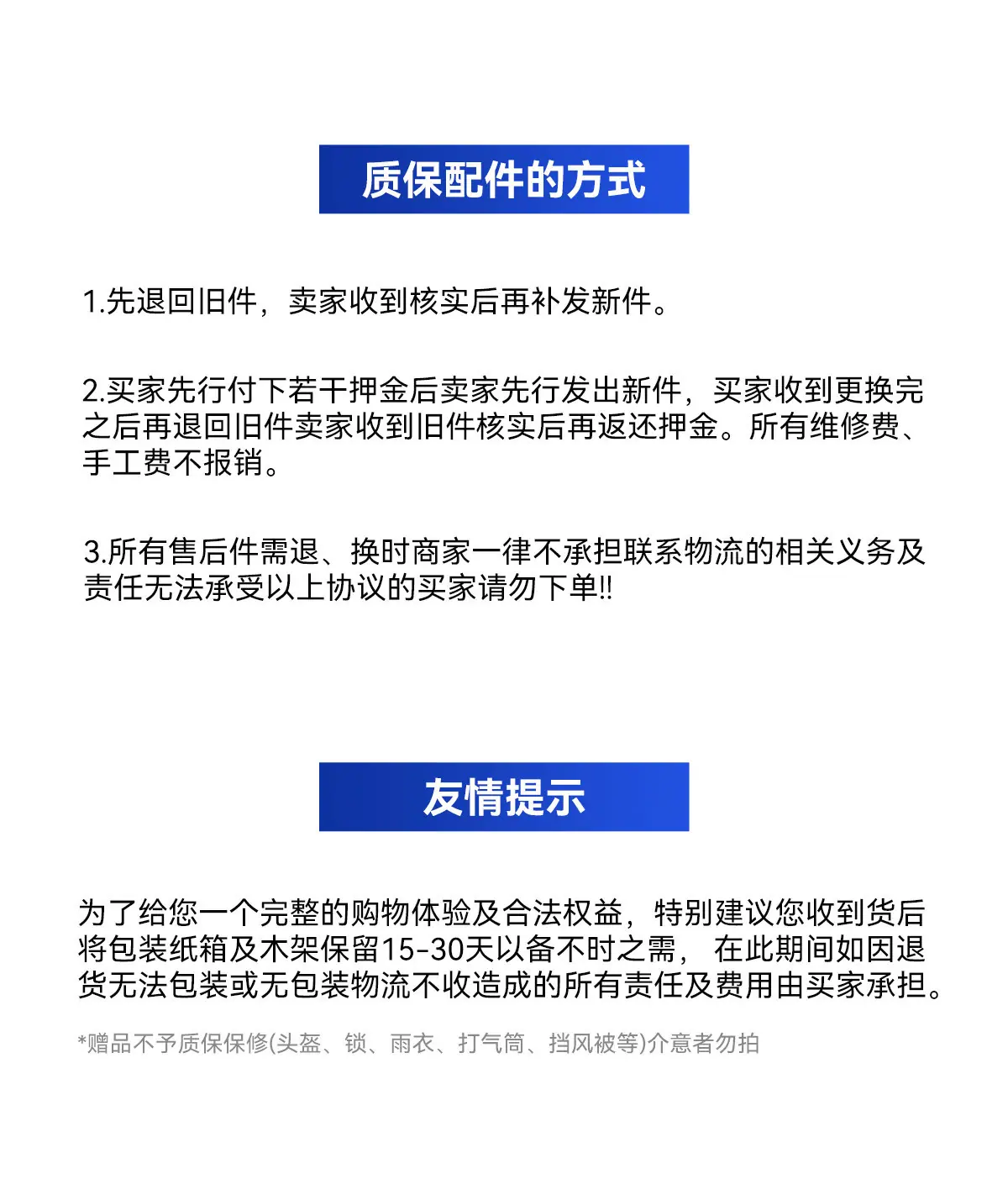 质保配件的方式

1.先退回旧件，卖家收到核实后再补发新件。

2.买家先行付下若干押金后卖家先行发出新件，买家收到更换完之后再退回旧件卖家收到旧件核实后再返还押金。所有维修费、手工费不报销。

3.所有售后件需退、换时商家一律不承担联系物流的相关义务及责任无法承受以上协议的买家请勿下单!!

友情提示

为了给您一个完整的购物体验及合法权益，特别建议您收到货后将包装纸箱及木架保留15-30天以备不时之需， 在此期间如因退货无法包装或无包装物流不收造成的所有责任及费用由买家承担。

*赠品不予质保保修(头盔、锁、雨衣、打气筒、挡风被等)介意者勿拍